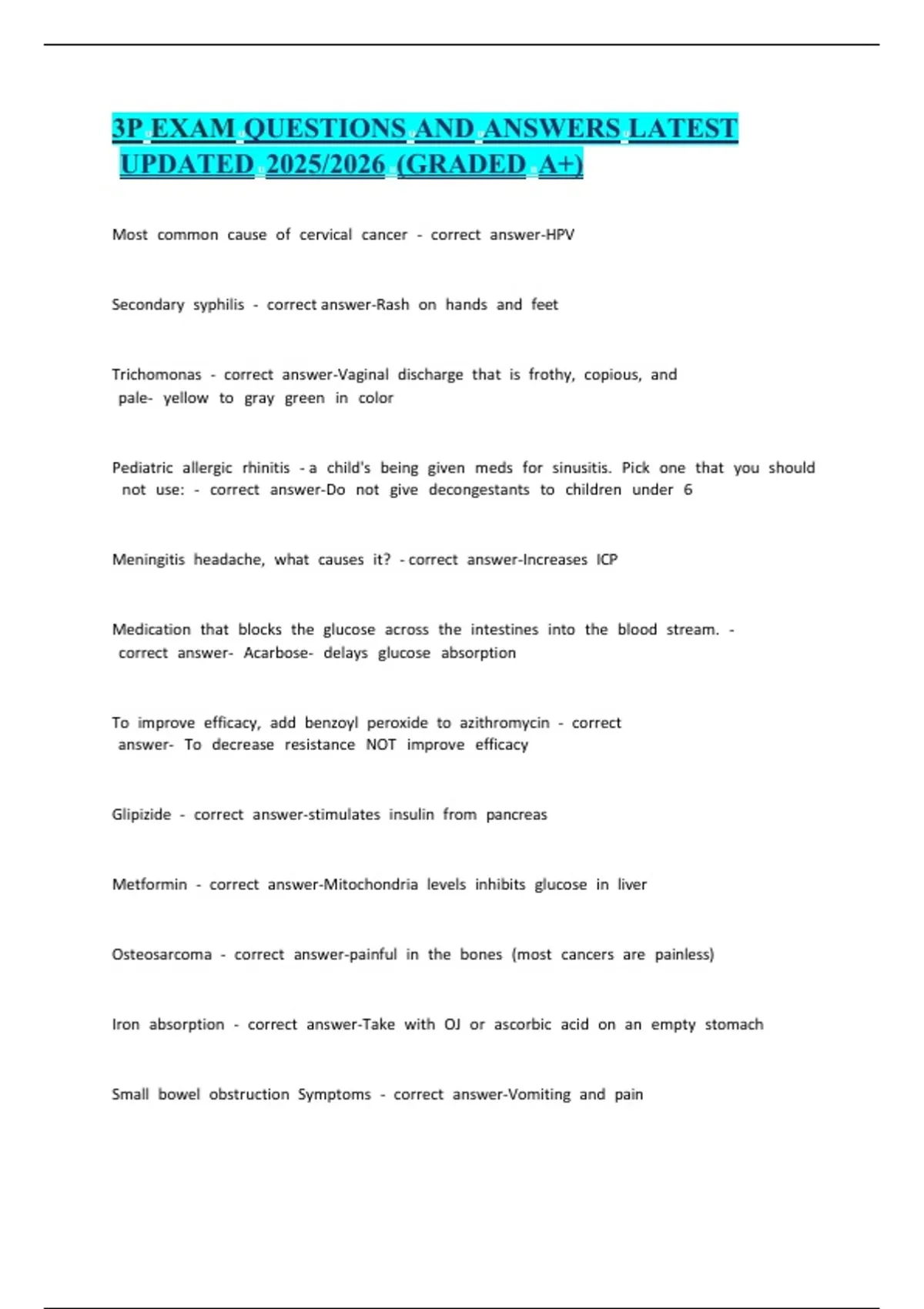 3P EXAM QUESTIONS AND ANSWERS LATEST UPDATED 2025/2026 (GRADED A+)

Most common cause of cervical cancer - correct answer-HPV

Secondary syphilis - correct answer-Rash on hands and feet

Trichomonas - correct answer-Vaginal discharge that is frothy, copious, and pale- yellow to gray green in color

Pediatric allergic rhinitis - a child's being given meds for sinusitis. Pick one that you should not use: - correct answer-Do not give decongestants to children under 6

Meningitis headache, what causes it? - correct answer-Increases ICP

Medication that blocks the glucose across the intestines into the blood stream. - correct answer- Acarbose- delays glucose absorption

To improve efficacy, add benzoyl peroxide to azithromycin - correct answer- To decrease resistance NOT improve efficacy

Glipizide - correct answer-stimulates insulin from pancreas

Metformin - correct answer-Mitochondria levels inhibits glucose in liver

Osteosarcoma - correct answer-painful in the bones (most cancers are painless)

Iron absorption - correct answer-Take with OJ or ascorbic acid on an empty stomach

Small bowel obstruction Symptoms - correct answer-Vomiting and pain